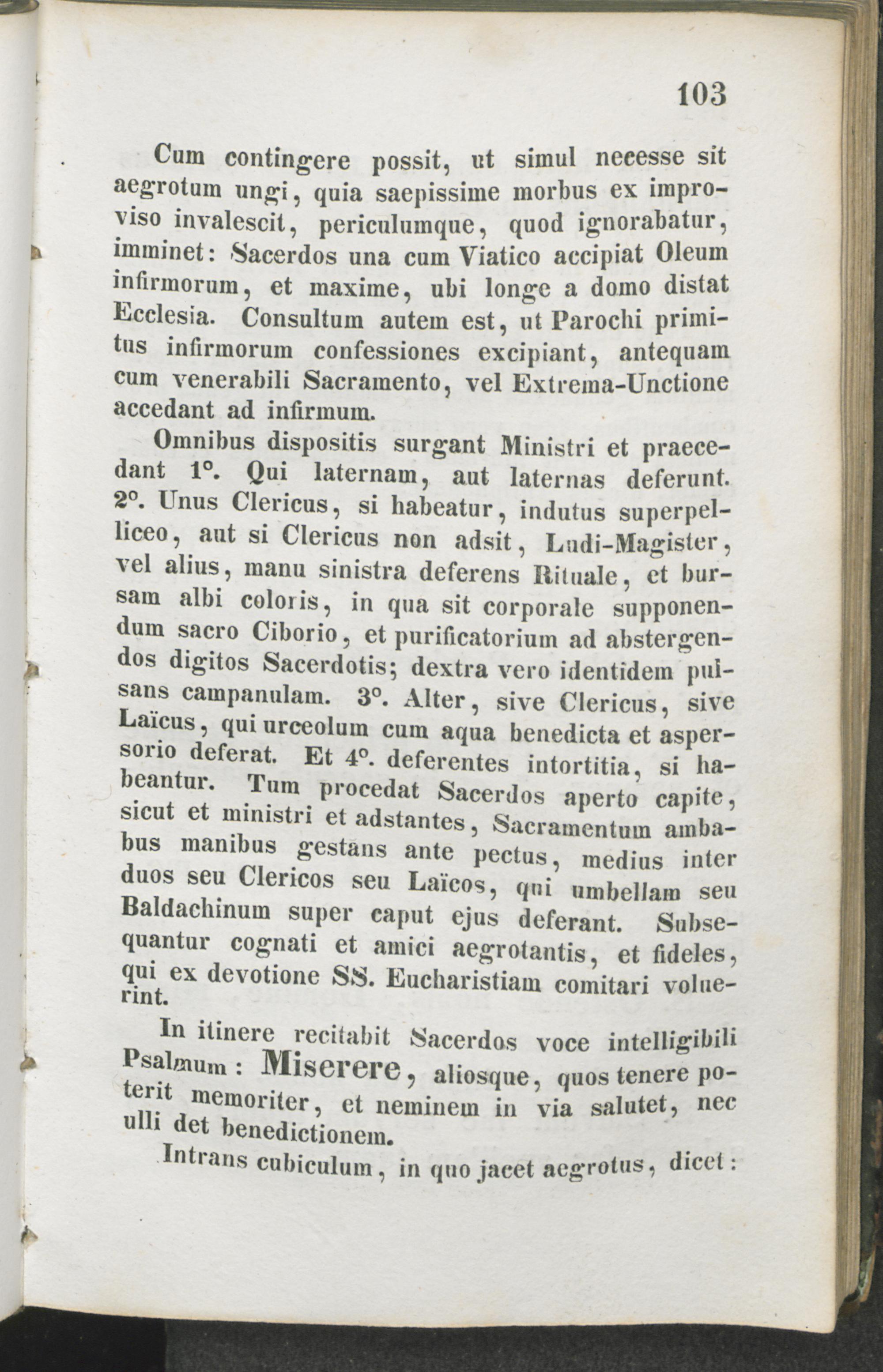 103

Cum contingere possit, ut simul necesse sit aegrotum ungi, quia saepissime morbus ex improviso invalescit, periculumque, quod ignorabatur, imminet: Sacerdos una cum Viatico accipiat Oleum infirmorum, et maxime, ubi longe a domo distat Ecclesia. Consultum autem est, ut Parochi primitus infirmorum confessiones excipiant, antequam cum venerabili Sacramento, vel Extrema-Unctione accedant ad infirmum.

Omnibus dispositis surgant Ministri et praecedant 1°. Qui laternam, aut laternas deferunt. 2°. Unus Clericus, si habeatur, indutus superpelliceo, aut si Clericus non adsit, Ludi-Magister, vel alius, manu sinistra deferens Rituale, et bursam albi coloris, in qua sit corporale supponendum sacro Ciborio, et purificatorium ad abstergendos digitos Sacerdotis; dextra vero identidem pulsans campanulam. 3°. Alter, sive Clericus, sive Laïcus, qui urceolum cum aqua benedicta et aspersorio deferat. Et 4°. deferentes intortitia, si habeantur. Tum procedat Sacerdos aperto capite, sicut et ministri et adstantes, Sacramentum ambabus manibus gestans ante pectus, medius inter duos seu Clericos seu Laïcos, qui umbellam seu Baldachinum super caput ejus deferant. Subsequantur cognati et amici aegrotantis, et fideles, qui ex devotione SS. Eucharistiam comitari voluerint.

In itinere recitabit Sacerdos voce intelligibili Psalmum: Miserere, aliosque, quos tenere poterit memoriter, et neminem in via salutet, nec ulli det benedictionem.

Intrans cubiculum, in quo jacet aegrotus, dicet: